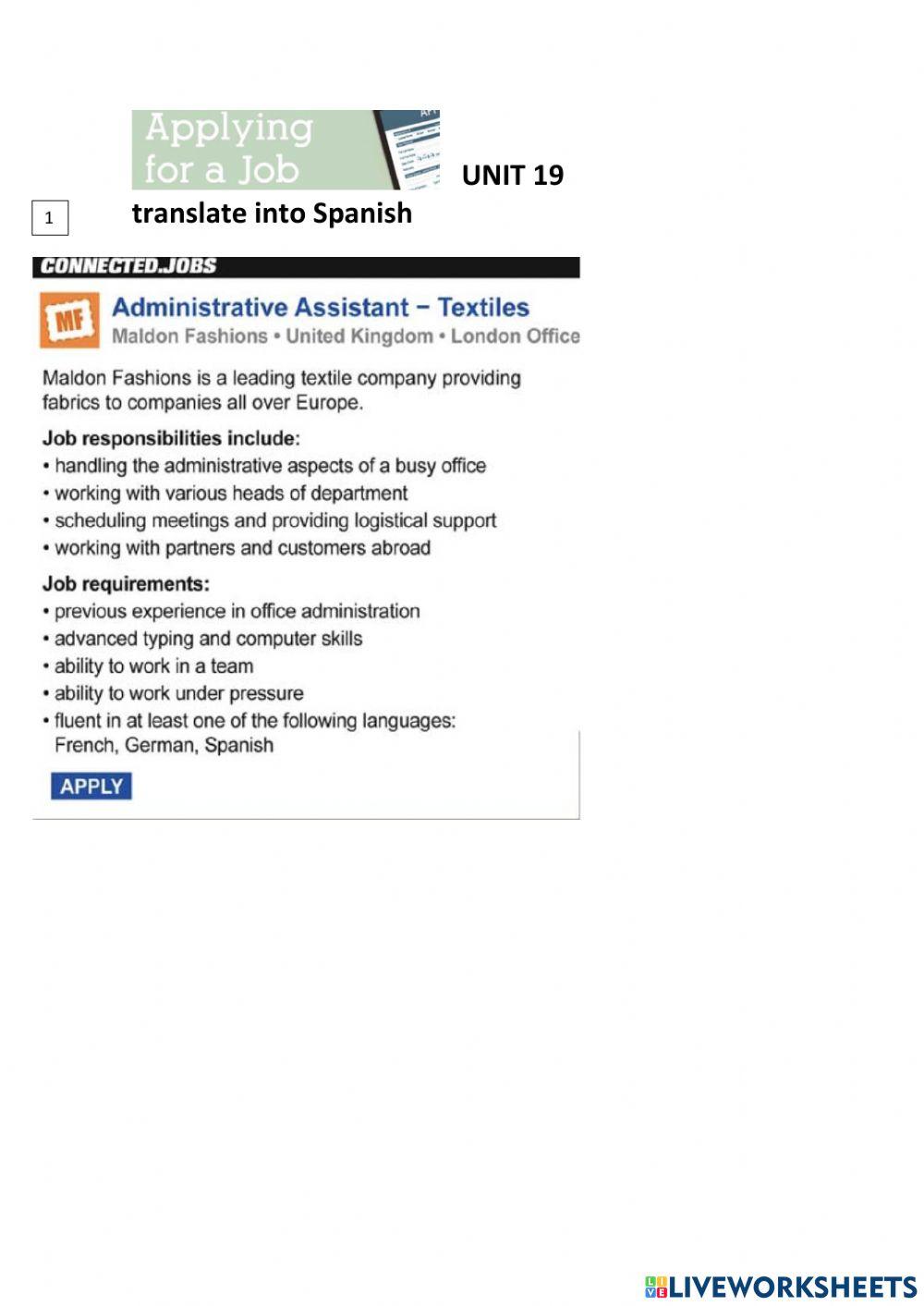 Applying for a Job

UNIT 19

1

translate into Spanish

CONNECTED.JOBS

MF

Administrative Assistant – Textiles
Maldon Fashions • United Kingdom • London Office

Maldon Fashions is a leading textile company providing fabrics to companies all over Europe.

Job responsibilities include:
• handling the administrative aspects of a busy office
• working with various heads of department
• scheduling meetings and providing logistical support
• working with partners and customers abroad

Job requirements:
• previous experience in office administration
• advanced typing and computer skills
• ability to work in a team
• ability to work under pressure
• fluent in at least one of the following languages: French, German, Spanish

APPLY

LIVEWORKSHEETS